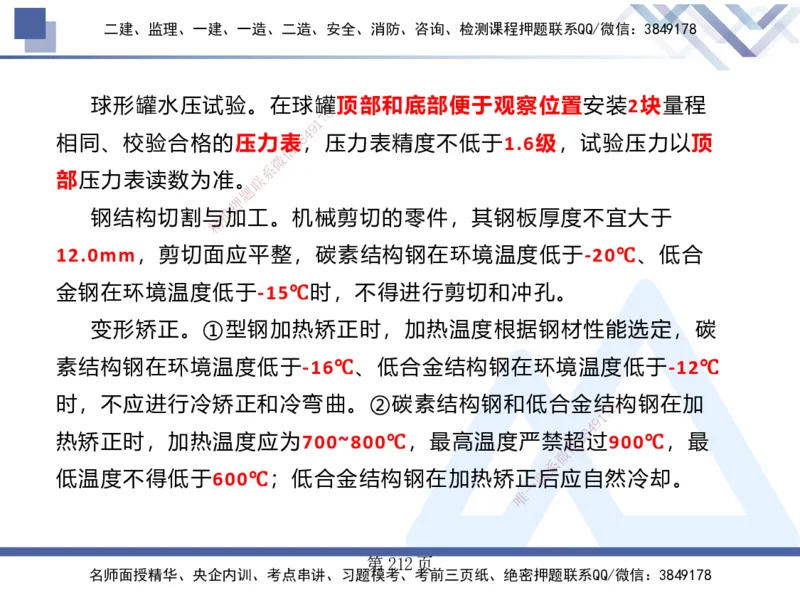 二建、监理、一建、一造、二造、安全、消防、咨询、检测课程押题联系QQ/微信：3849178

球形罐水压试验。在球罐顶部和底部便于观察位置安装2块量程相同、校验合格的压力表，压力表精度不低于1.6级，试验压力以顶部压力表读数为准。

钢结构切割与加工。机械剪切的零件，其钢板厚度不宜大于12.0mm，剪切面应平整，碳素结构钢在环境温度低于-20℃、低合金钢在环境温度低于-15℃时，不得进行剪切和冲孔。

变形矫正。①型钢加热矫正时，加热温度根据钢材性能选定，碳素结构钢在环境温度低于-16℃、低合金结构钢在环境温度低于-12℃时，不应进行冷矫正和冷弯曲。②碳素结构钢和低合金结构钢在加热矫正时，加热温度应为700~800℃，最高温度严禁超过900℃，最低温度不得低于600℃；低合金结构钢在加热矫正后应自然冷却。

第 212 页

名师面授精华、央企内训、考点串讲、习题模考、考前三页纸、绝密押题联系QQ/微信：3849178